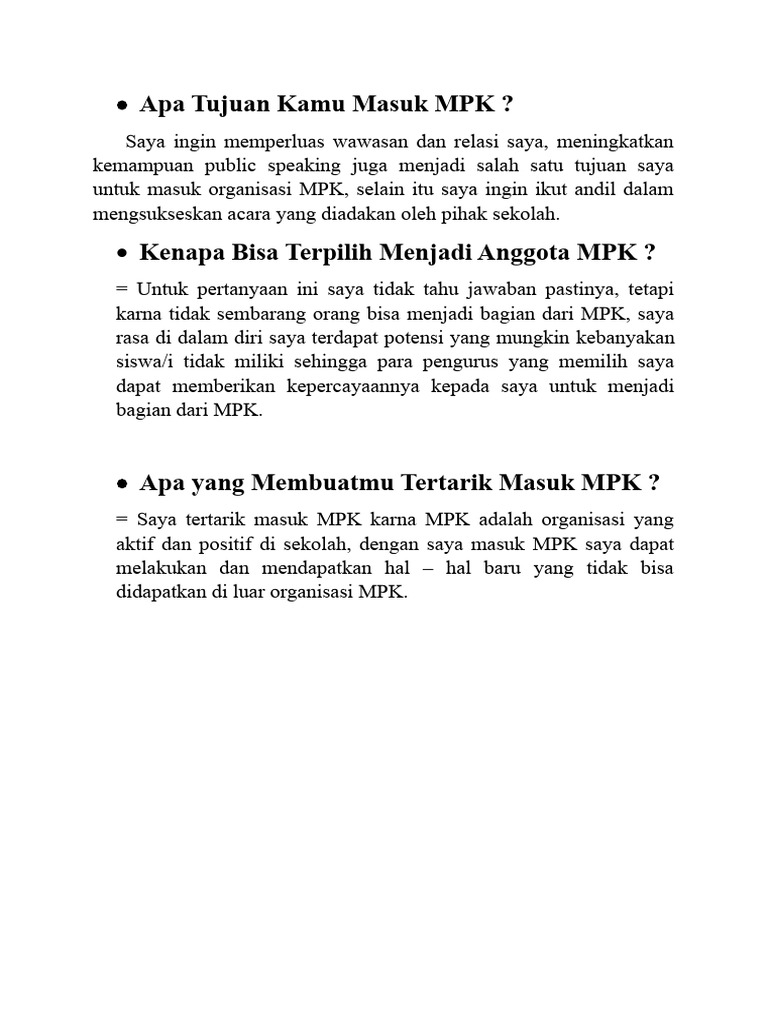 • Apa Tujuan Kamu Masuk MPK ?

Saya ingin memperluas wawasan dan relasi saya, meningkatkan kemampuan public speaking juga menjadi salah satu tujuan saya untuk masuk organisasi MPK, selain itu saya ingin ikut andil dalam mengsukseskan acara yang diadakan oleh pihak sekolah.

• Kenapa Bisa Terpilih Menjadi Anggota MPK ?

= Untuk pertanyaan ini saya tidak tahu jawaban pastinya, tetapi karna tidak sembarang orang bisa menjadi bagian dari MPK, saya rasa di dalam diri saya terdapat potensi yang mungkin kebanyakan siswa/i tidak miliki sehingga para pengurus yang memilih saya dapat memberikan kepercayaannya kepada saya untuk menjadi bagian dari MPK.

• Apa yang Membuatmu Tertarik Masuk MPK ?

= Saya tertarik masuk MPK karna MPK adalah organisasi yang aktif dan positif di sekolah, dengan saya masuk MPK saya dapat melakukan dan mendapatkan hal – hal baru yang tidak bisa didapatkan di luar organisasi MPK.